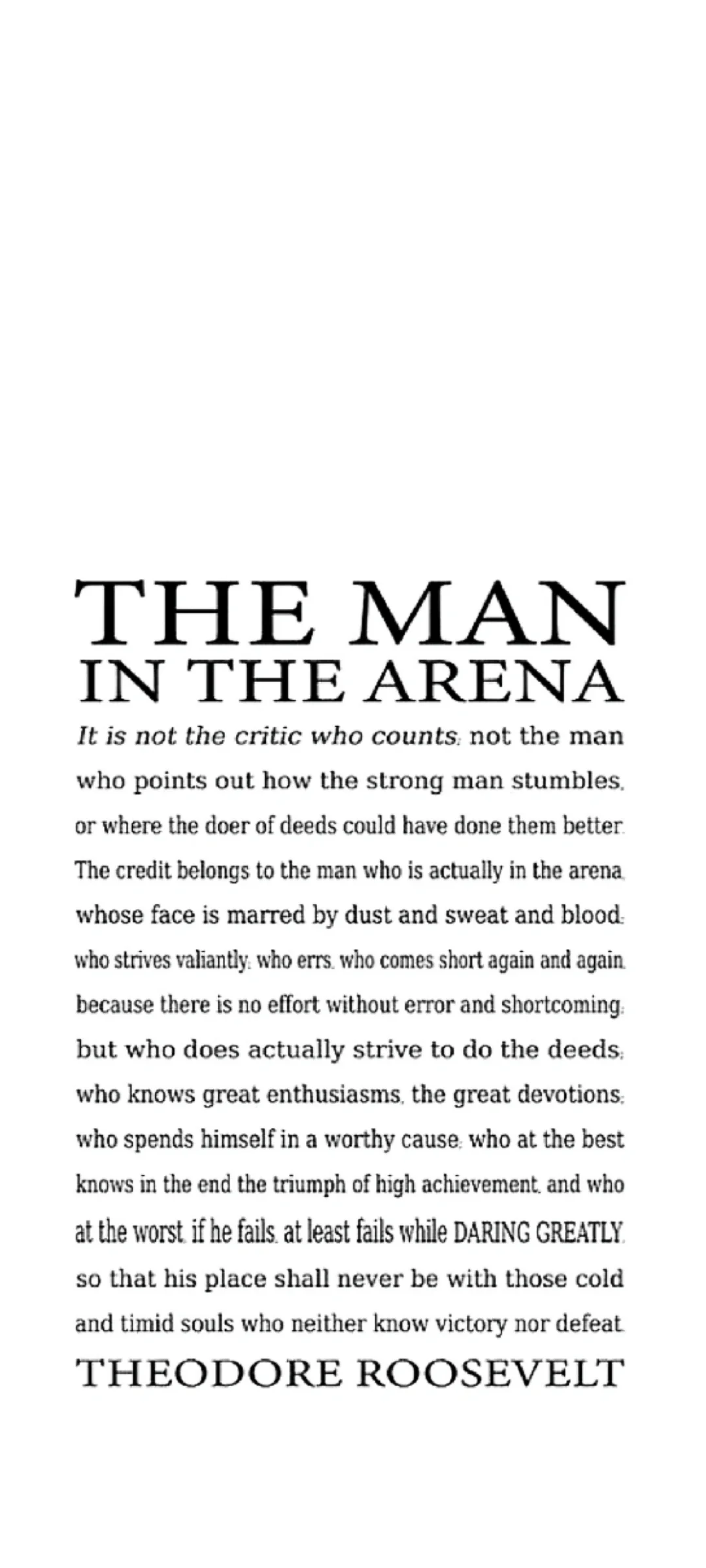 THE MAN
IN THE ARENA

It is not the critic who counts; not the man who points out how the strong man stumbles, or where the doer of deeds could have done them better. The credit belongs to the man who is actually in the arena, whose face is marred by dust and sweat and blood; who strives valiantly; who errs, who comes short again and again, because there is no effort without error and shortcoming; but who does actually strive to do the deeds; who knows great enthusiasms, the great devotions; who spends himself in a worthy cause; who at the best knows in the end the triumph of high achievement, and who at the worst, if he fails, at least fails while DARING GREATLY, so that his place shall never be with those cold and timid souls who neither know victory nor defeat.

THEODORE ROOSEVELT